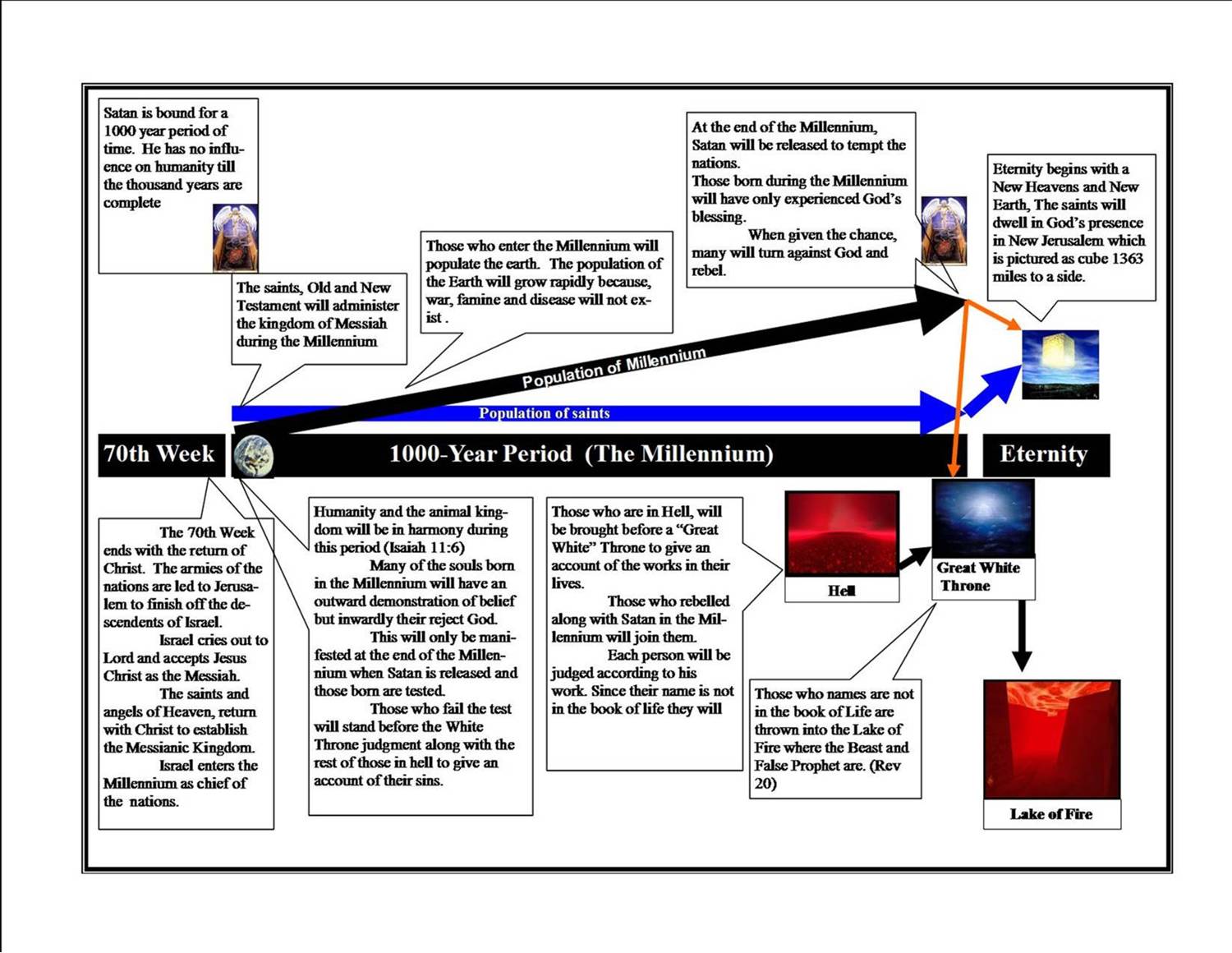 Satan is bound for a 1000 year period of time. He has no influence on humanity till the thousand years are complete

The saints, Old and New Testament will administer the kingdom of Messiah during the Millennium

Those who enter the Millennium will populate the earth. The population of the Earth will grow rapidly because, war, famine and disease will not exist .

At the end of the Millennium, Satan will be released to tempt the nations.
Those born during the Millennium will have only experienced God's blessing.
When given the chance, many will turn against God and rebel.

Eternity begins with a New Heavens and New Earth, The saints will dwell in God's presence in New Jerusalem which is pictured as cube 1363 miles to a side.

Population of Millennium

Population of saints

70th Week

1000-Year Period (The Millennium)

Eternity

The 70th Week ends with the return of Christ. The armies of the nations are led to Jerusalem to finish off the descendents of Israel.
Israel cries out to Lord and accepts Jesus Christ as the Messiah.
The saints and angels of Heaven, return with Christ to establish the Messianic Kingdom.
Israel enters the Millennium as chief of the nations.

Humanity and the animal kingdom will be in harmony during this period (Isaiah 11:6)
Many of the souls born in the Millennium will have an outward demonstration of belief but inwardly their reject God.
This will only be manifested at the end of the Millennium when Satan is released and those born are tested.
Those who fail the test will stand before the White Throne judgment along with the rest of those in hell to give an account of their sins.

Those who are in Hell, will be brought before a "Great White" Throne to give an account of the works in their lives.
Those who rebelled along with Satan in the Millennium will join them.
Each person will be judged according to his work. Since their name is not in the book of life they will

Hell

Great White Throne

Those who names are not in the book of Life are thrown into the Lake of Fire where the Beast and False Prophet are. (Rev 20)

Lake of Fire